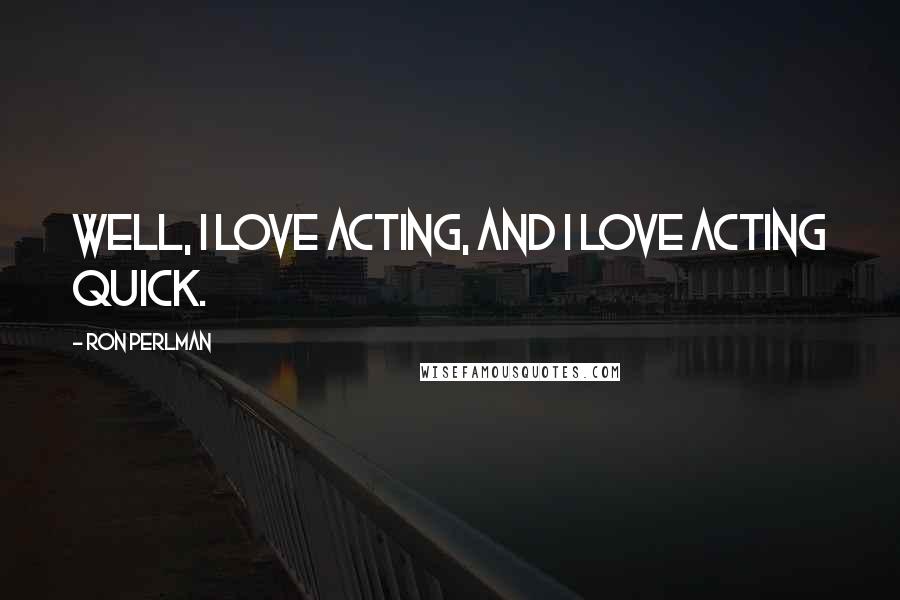 WELL, I LOVE ACTING, AND I LOVE ACTING QUICK.

- RON PERLMAN

WISEFAMOUSQUOTES.COM